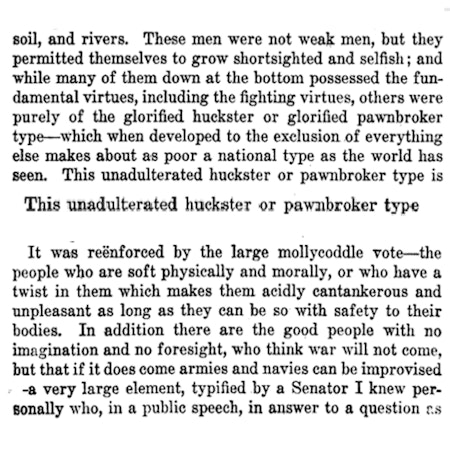 soil, and rivers. These men were not weak men, but they permitted themselves to grow shortsighted and selfish; and while many of them down at the bottom possessed the fundamental virtues, including the fighting virtues, others were purely of the glorified huckster or glorified pawnbroker type—which when developed to the exclusion of everything else makes about as poor a national type as the world has seen. This unadulterated huckster or pawnbroker type is

This unadulterated huckster or pawnbroker type

It was reënforced by the large mollycoddle vote—the people who are soft physically and morally, or who have a twist in them which makes them acidly cantankerous and unpleasant as long as they can be so with safety to their bodies. In addition there are the good people with no imagination and no foresight, who think war will not come, but that if it does come armies and navies can be improvised -a very large element, typified by a Senator I knew personally who, in a public speech, in answer to a question as